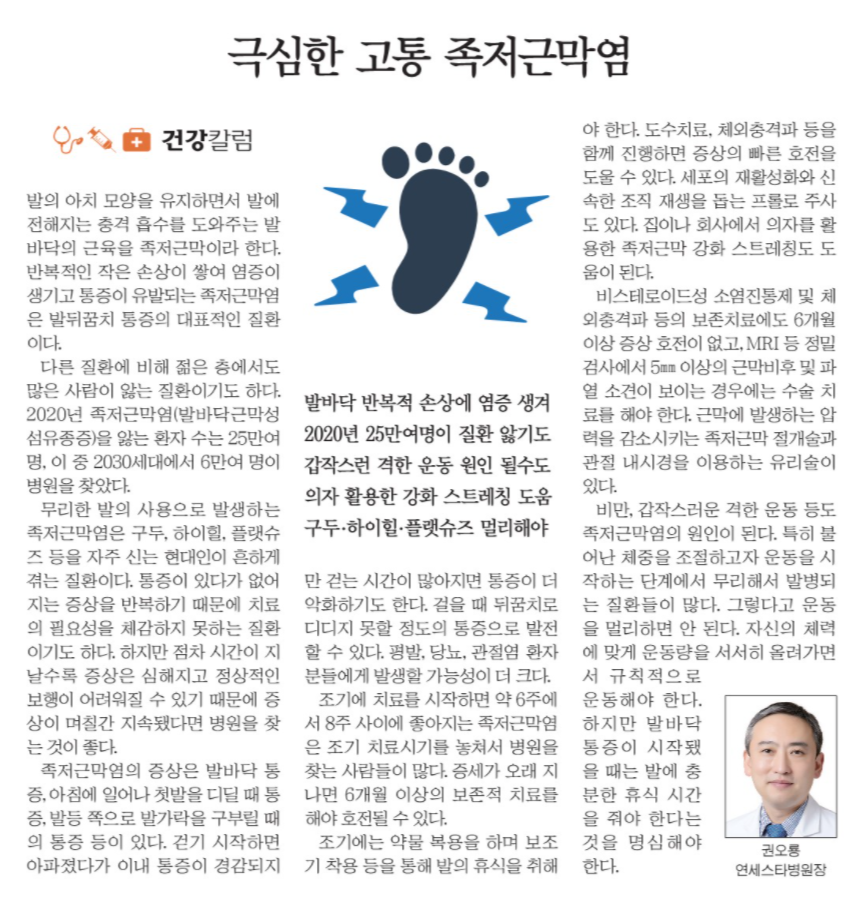 극심한 고통 족저근막염

건강칼럼

발의 아치 모양을 유지하면서 발에 전해지는 충격 흡수를 도와주는 발바닥의 근육을 족저근막이라 한다. 반복적인 작은 손상이 쌓여 염증이 생기고 통증이 유발되는 족저근막염은 발뒤꿈치 통증의 대표적인 질환이다.

다른 질환에 비해 젊은 층에서도 많은 사람이 앓는 질환이기도 하다. 2020년 족저근막염(발바닥근막성 섬유종증)을 앓는 환자 수는 25만여 명, 이 중 2030세대에서 6만여 명이 병원을 찾았다.

무리한 발의 사용으로 발생하는 족저근막염은 구두, 하이힐, 플랫슈즈 등을 자주 신는 현대인이 흔하게 겪는 질환이다. 통증이 있다가 없어지는 증상을 반복하기 때문에 치료의 필요성을 체감하지 못하는 질환이기도 하다. 하지만 점차 시간이 지날수록 증상은 심해지고 정상적인 보행이 어려워질 수 있기 때문에 증상이 며칠간 지속됐다면 병원을 찾는 것이 좋다.

족저근막염의 증상은 발바닥 통증, 아침에 일어나 첫발을 디딜 때 통증, 발등 쪽으로 발가락을 구부릴 때의 통증 등이 있다. 걷기 시작하면 아파졌다가 이내 통증이 경감되지

발바닥 반복적 손상에 염증 생겨
2020년 25만여명이 질환 앓기도
갑작스런 격한 운동 원인 될수도
의자 활용한 강화 스트레칭 도움
구두·하이힐·플랫슈즈 멀리해야

만 걷는 시간이 많아지면 통증이 더 악화하기도 한다. 걸을 때 뒤꿈치로 디디지 못할 정도의 통증으로 발전할 수 있다. 평발, 당뇨, 관절염 환자분들에게 발생할 가능성이 더 크다.

조기에 치료를 시작하면 약 6주에서 8주 사이에 좋아지는 족저근막염은 조기 치료시기를 놓쳐서 병원을 찾는 사람들이 많다. 증세가 오래 지나면 6개월 이상의 보존적 치료를 해야 호전될 수 있다.

조기에는 약물 복용을 하며 보조기 착용 등을 통해 발의 휴식을 취해야 한다. 도수치료, 체외충격파 등을 함께 진행하면 증상의 빠른 호전을 도울 수 있다. 세포의 재활성화와 신속한 조직 재생을 돕는 프롤로 주사도 있다. 집이나 회사에서 의자를 활용한 족저근막 강화 스트레칭도 도움이 된다.

비스테로이드성 소염진통제 및 체외충격파 등의 보존치료에도 6개월 이상 증상 호전이 없고, MRI 등 정밀검사에서 5㎜ 이상의 근막비후 및 파열 소견이 보이는 경우에는 수술 치료를 해야 한다. 근막에 발생하는 압력을 감소시키는 족저근막 절개술과 관절 내시경을 이용하는 유리술이 있다.

비만, 갑작스러운 격한 운동 등도 족저근막염의 원인이 된다. 특히 불어난 체중을 조절하고자 운동을 시작하는 단계에서 무리해서 발병되는 질환들이 많다. 그렇다고 운동을 멀리하면 안 된다. 자신의 체력에 맞게 운동량을 서서히 올려가면서 규칙적으로 운동해야 한다. 하지만 발바닥 통증이 시작됐을 때는 발에 충분한 휴식 시간을 줘야 한다는 것을 명심해야 한다.

권오룡
연세스타병원장